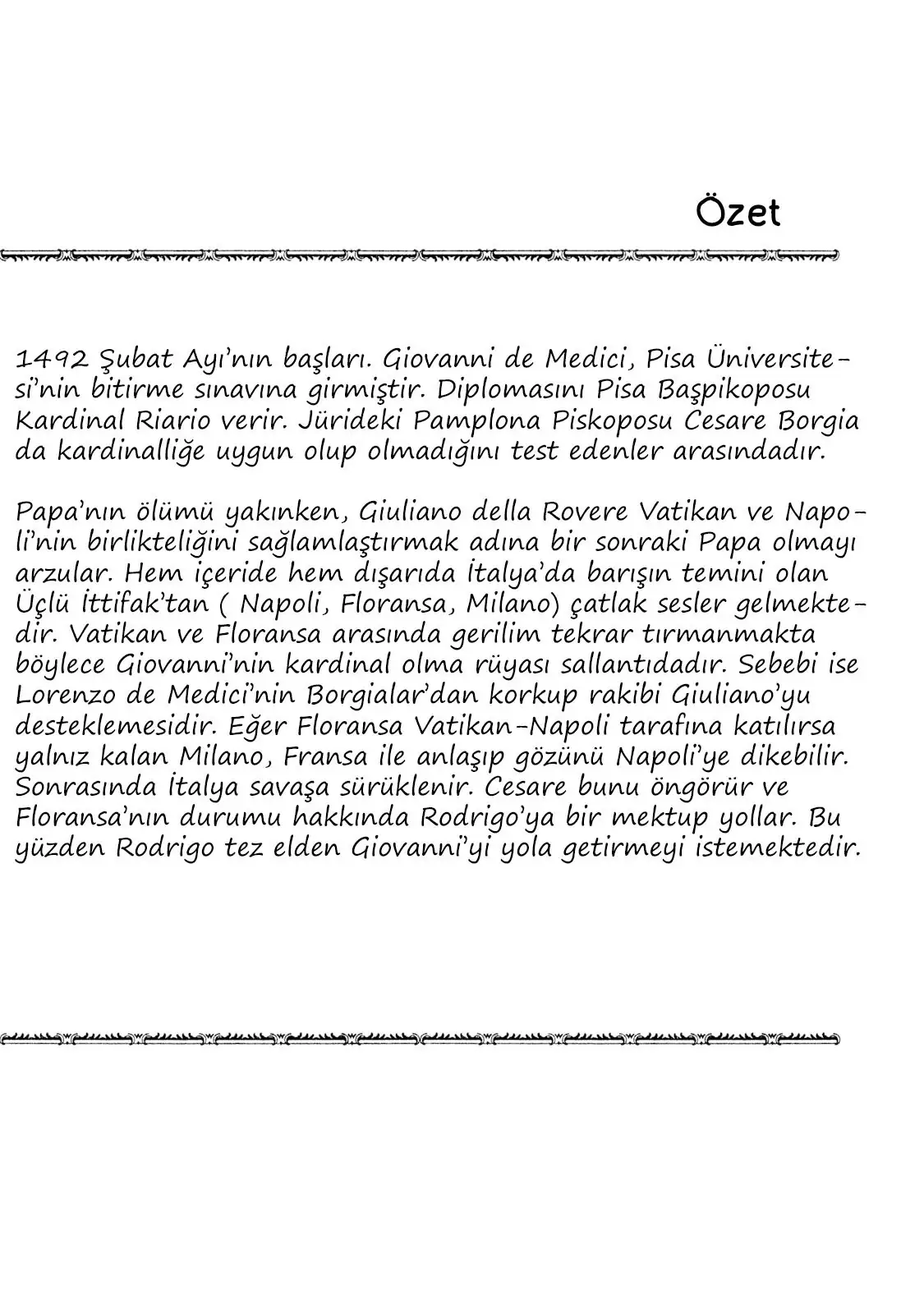 Özet

1492 Şubat Ayı'nın başları. Giovanni de Medici, Pisa Üniversitesi'nin bitirme sınavına girmiştir. Diplomasını Pisa Başpikoposu Kardinal Riario verir. Jürideki Pamplona Piskoposu Cesare Borgia da kardinalliğe uygun olup olmadığını test edenler arasındadır.

Papa'nın ölümü yakınken, Giuliano della Rovere Vatikan ve Napoli'nin birlikteliğini sağlamlaştırmak adına bir sonraki Papa olmayı arzular. Hem içeride hem dışarıda İtalya'da barışın temini olan Üçlü İttifak'tan ( Napoli, Floransa, Milano) çatlak sesler gelmektedir. Vatikan ve Floransa arasında gerilim tekrar tırmanmakta böylece Giovanni'nin kardinal olma rüyası sallantıdadır. Sebebi ise Lorenzo de Medici'nin Borgialar'dan korkup rakibi Giuliano'yu desteklemesidir. Eğer Floransa Vatikan-Napoli tarafına katılırsa yalnız kalan Milano, Fransa ile anlaşıp gözünü Napoli'ye dikebilir. Sonrasında İtalya savaşa sürüklenir. Cesare bunu öngörür ve Floransa'nın durumu hakkında Rodrigo'ya bir mektup yollar. Bu yüzden Rodrigo tez elden Giovanni'yi yola getirmeyi istemektedir.